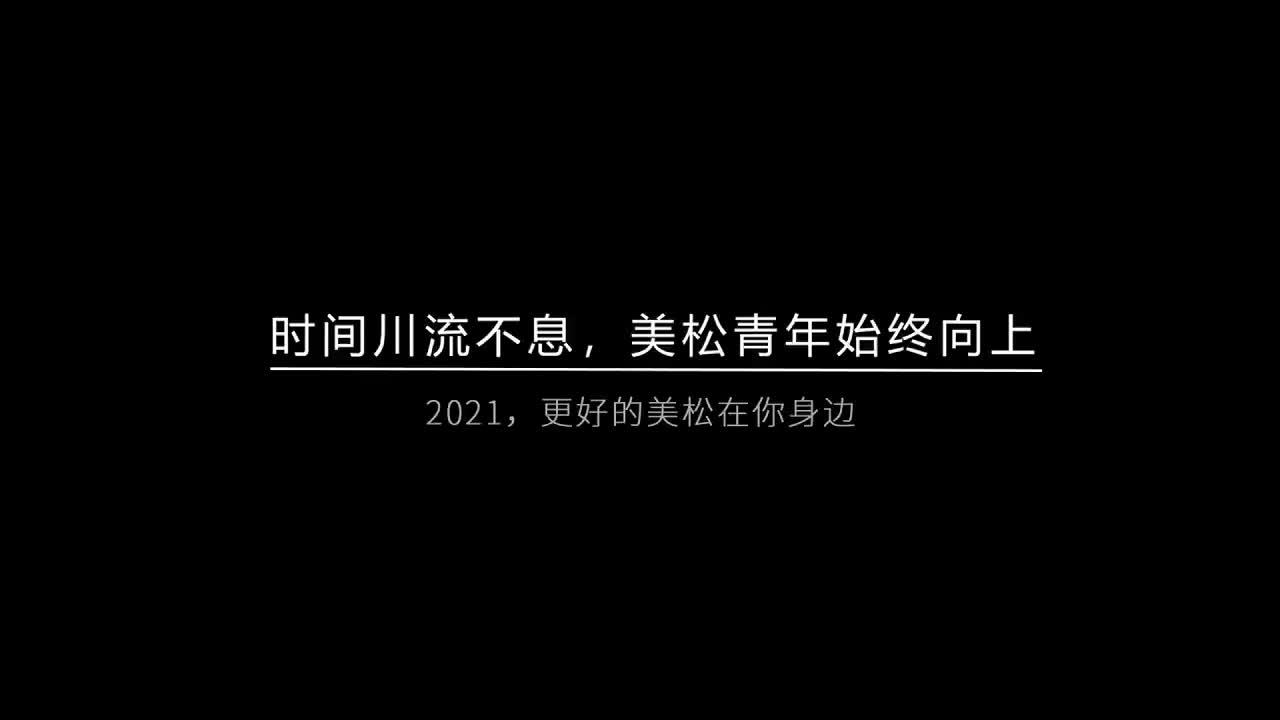 时间川流不息，美松青年始终向上

2021，更好的美松在你身边